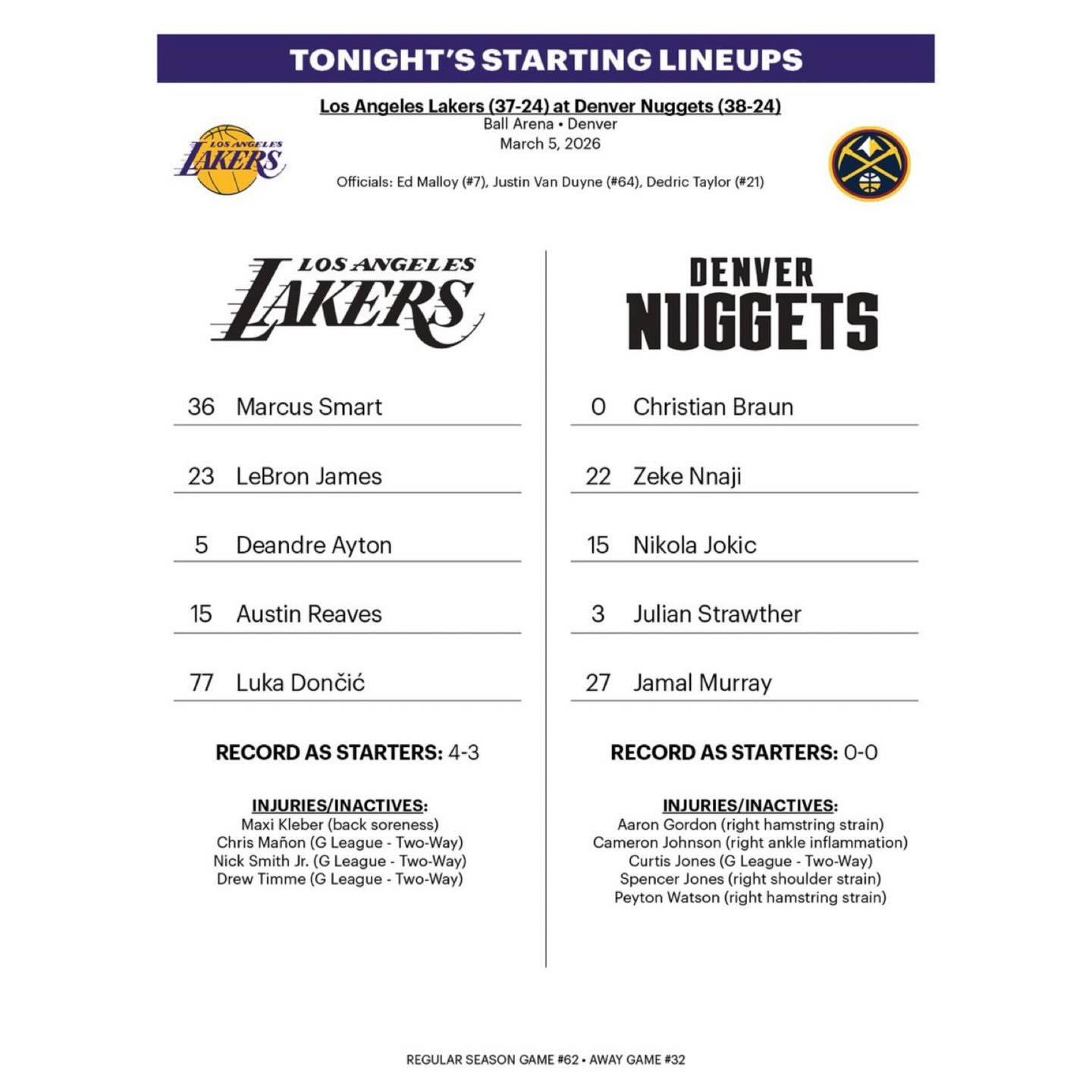 TONIGHT'S STARTING LINEUPS

Los Angeles Lakers (37-24) at Denver Nuggets (38-24)
Ball Arena • Denver
March 5, 2026

LOS ANGELES LAKERS

Officials: Ed Malloy (#7), Justin Van Duyne (#64), Dedric Taylor (#21)

LOS ANGELES LAKERS

36 Marcus Smart

23 LeBron James

5 Deandre Ayton

15 Austin Reaves

77 Luka Dončić

RECORD AS STARTERS: 4-3

INJURIES/INACTIVES:
Maxi Kleber (back soreness)
Chris Mañon (G League - Two-Way)
Nick Smith Jr. (G League - Two-Way)
Drew Timme (G League - Two-Way)

DENVER NUGGETS

0 Christian Braun

22 Zeke Nnaji

15 Nikola Jokic

3 Julian Strawther

27 Jamal Murray

RECORD AS STARTERS: 0-0

INJURIES/INACTIVES:
Aaron Gordon (right hamstring strain)
Cameron Johnson (right ankle inflammation)
Curtis Jones (G League - Two-Way)
Spencer Jones (right shoulder strain)
Peyton Watson (right hamstring strain)

REGULAR SEASON GAME #62 • AWAY GAME #32